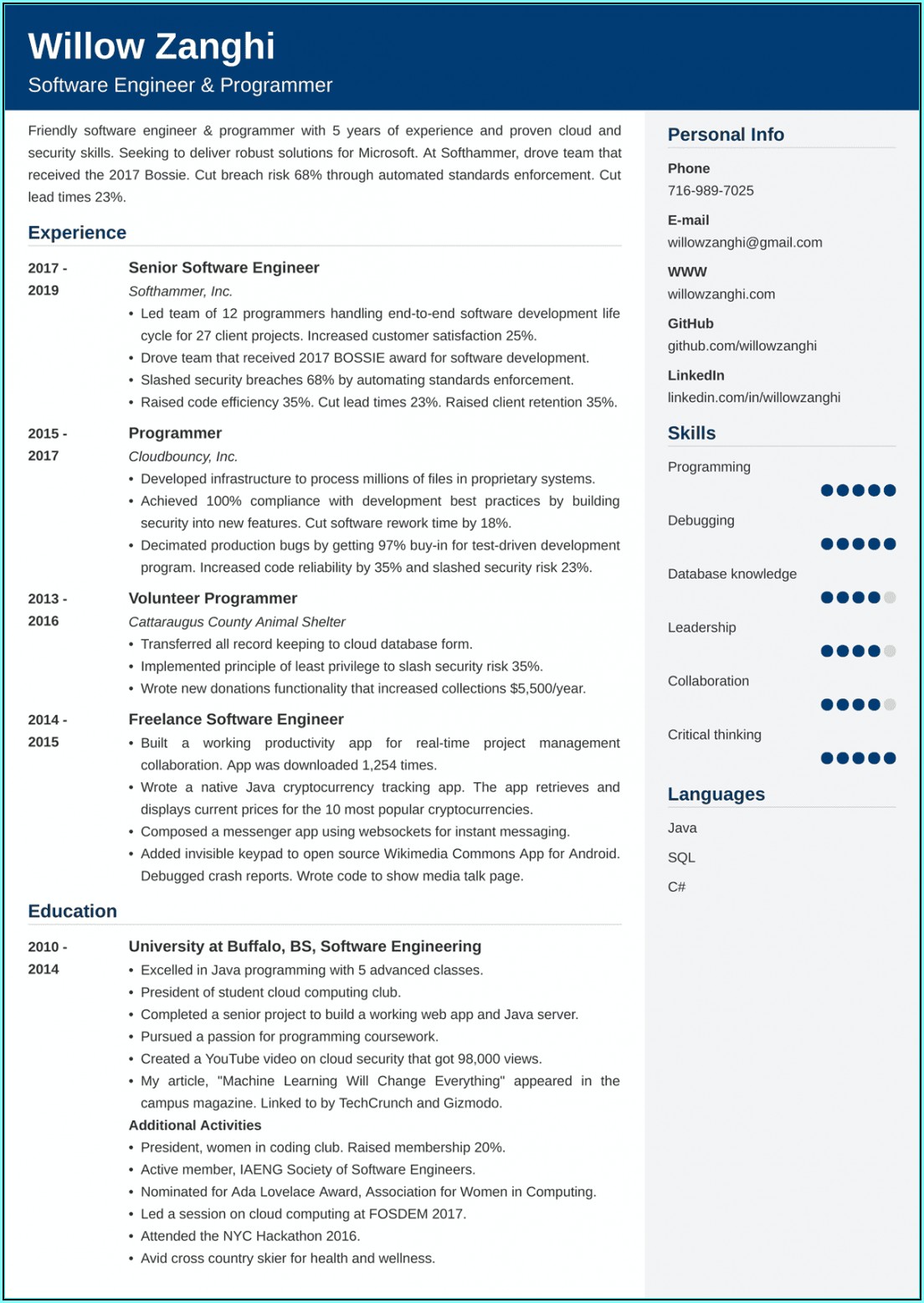 Willow Zanghi
Software Engineer & Programmer

Friendly software engineer & programmer with 5 years of experience and proven cloud and security skills. Seeking to deliver robust solutions for Microsoft. At Softhammer, drove team that received the 2017 Bossie. Cut breach risk 68% through automated standards enforcement. Cut lead times 23%.

Experience

2017 - 2019

Senior Software Engineer
Softhammer, Inc.
• Led team of 12 programmers handling end-to-end software development life cycle for 27 client projects. Increased customer satisfaction 25%.
• Drove team that received 2017 BOSSIE award for software development.
• Slashed security breaches 68% by automating standards enforcement.
• Raised code efficiency 35%. Cut lead times 23%. Raised client retention 35%.

2015 - 2017

Programmer
Cloudbouncy, Inc.
• Developed infrastructure to process millions of files in proprietary systems.
• Achieved 100% compliance with development best practices by building security into new features. Cut software rework time by 18%.
• Decimated production bugs by getting 97% buy-in for test-driven development program. Increased code reliability by 35% and slashed security risk 23%.

2013 - 2016

Volunteer Programmer
Cattaraugus County Animal Shelter
• Transferred all record keeping to cloud database form.
• Implemented principle of least privilege to slash security risk 35%.
• Wrote new donations functionality that increased collections $5,500/year.

2014 - 2015

Freelance Software Engineer
• Built a working productivity app for real-time project management collaboration. App was downloaded 1,254 times.
• Wrote a native Java cryptocurrency tracking app. The app retrieves and displays current prices for the 10 most popular cryptocurrencies.
• Composed a messenger app using websockets for instant messaging.
• Added invisible keypad to open source Wikimedia Commons App for Android. Debugged crash reports. Wrote code to show media talk page.

Education

2010 - 2014

University at Buffalo, BS, Software Engineering
• Excelled in Java programming with 5 advanced classes.
• President of student cloud computing club.
• Completed a senior project to build a working web app and Java server.
• Pursued a passion for programming coursework.
• Created a YouTube video on cloud security that got 98,000 views.
• My article, "Machine Learning Will Change Everything" appeared in the campus magazine. Linked to by TechCrunch and Gizmodo.
Additional Activities
• President, women in coding club. Raised membership 20%.
• Active member, IAENG Society of Software Engineers.
• Nominated for Ada Lovelace Award, Association for Women in Computing.
• Led a session on cloud computing at FOSDEM 2017.
• Attended the NYC Hackathon 2016.
• Avid cross country skier for health and wellness.

Personal Info

Phone
716-989-7025

E-mail
willowzanghi@gmail.com

WWW
willowzanghi.com

GitHub
github.com/willowzanghi

LinkedIn
linkedin.com/in/willowzanghi

Skills

Programming

Debugging

Database knowledge

Leadership

Collaboration

Critical thinking

Languages

Java

SQL

C#